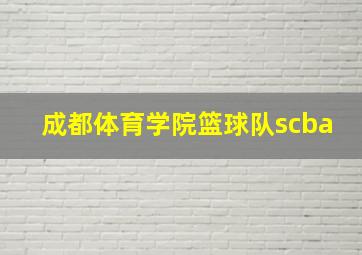 成都体育学院篮球队scba